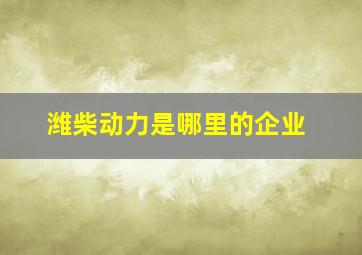 潍柴动力是哪里的企业